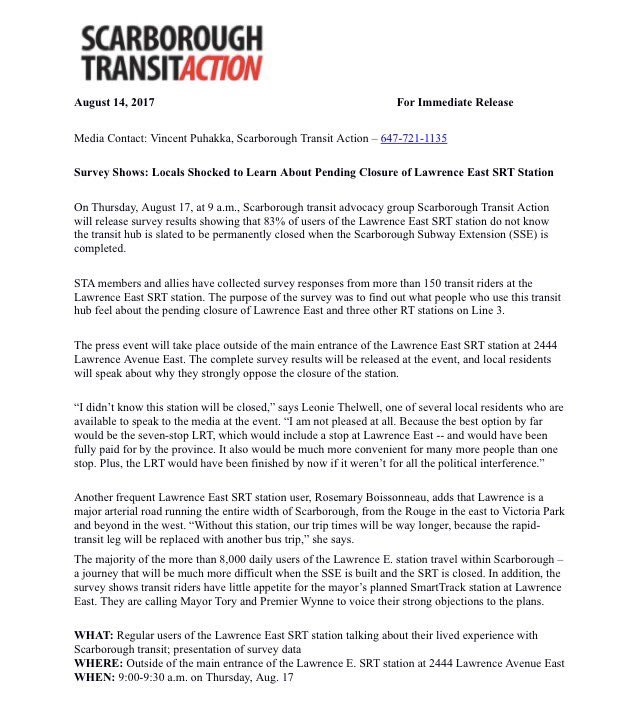 SCARBOROUGH
TRANSITACTION

August 14, 2017 For Immediate Release

Media Contact: Vincent Puhakka, Scarborough Transit Action – 647-721-1135

Survey Shows: Locals Shocked to Learn About Pending Closure of Lawrence East SRT Station

On Thursday, August 17, at 9 a.m., Scarborough transit advocacy group Scarborough Transit Action will release survey results showing that 83% of users of the Lawrence East SRT station do not know the transit hub is slated to be permanently closed when the Scarborough Subway Extension (SSE) is completed.

STA members and allies have collected survey responses from more than 150 transit riders at the Lawrence East SRT station. The purpose of the survey was to find out what people who use this transit hub feel about the pending closure of Lawrence East and three other RT stations on Line 3.

The press event will take place outside of the main entrance of the Lawrence East SRT station at 2444 Lawrence Avenue East. The complete survey results will be released at the event, and local residents will speak about why they strongly oppose the closure of the station.

“I didn’t know this station will be closed,” says Leonie Thelwell, one of several local residents who are available to speak to the media at the event. “I am not pleased at all. Because the best option by far would be the seven-stop LRT, which would include a stop at Lawrence East -- and would have been fully paid for by the province. It also would be much more convenient for many more people than one stop. Plus, the LRT would have been finished by now if it weren’t for all the political interference.”

Another frequent Lawrence East SRT station user, Rosemary Boissonneau, adds that Lawrence is a major arterial road running the entire width of Scarborough, from the Rouge in the east to Victoria Park and beyond in the west. “Without this station, our trip times will be way longer, because the rapid-transit leg will be replaced with another bus trip,” she says.

The majority of the more than 8,000 daily users of the Lawrence E. station travel within Scarborough – a journey that will be much more difficult when the SSE is built and the SRT is closed. In addition, the survey shows transit riders have little appetite for the mayor’s planned SmartTrack station at Lawrence East. They are calling Mayor Tory and Premier Wynne to voice their strong objections to the plans.

WHAT: Regular users of the Lawrence East SRT station talking about their lived experience with Scarborough transit; presentation of survey data
WHERE: Outside of the main entrance of the Lawrence E. SRT station at 2444 Lawrence Avenue East
WHEN: 9:00-9:30 a.m. on Thursday, Aug. 17